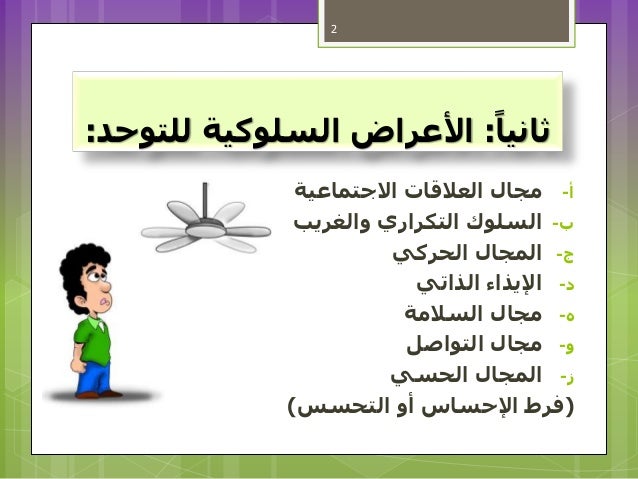 2

ثانياً: الأعراض السلوكية للتوحد:

أ- مجال العلاقات الاجتماعية
ب- السلوك التكراري والغريب
ج- المجال الحركي
د- الإيذاء الذاتي
ه- مجال السلامة
و- مجال التواصل
ز- المجال الحسي
(فرط الإحساس أو التحسس)